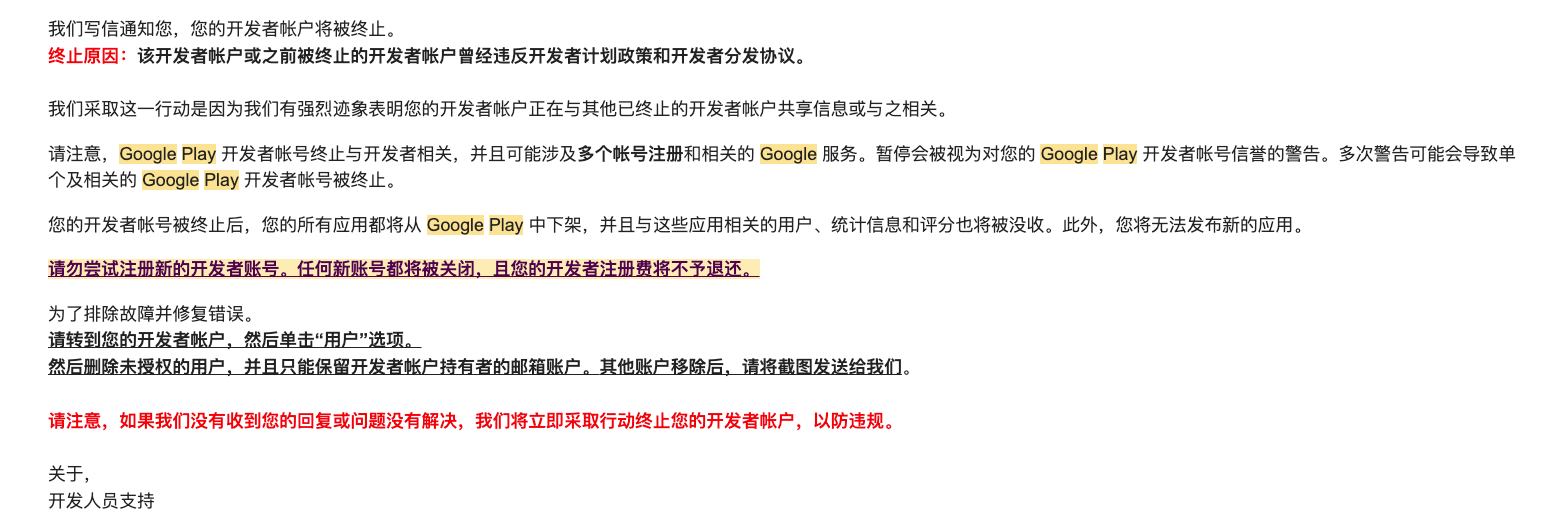 我们写信通知您，您的开发者帐户将被终止。
终止原因：该开发者帐户或之前被终止的开发者帐户曾经违反开发者计划政策和开发者分发协议。

我们采取这一行动是因为我们有强烈迹象表明您的开发者帐户正在与其他已终止的开发者帐户共享信息或与之相关。

请注意，Google Play 开发者帐号终止与开发者相关，并且可能涉及多个帐号注册和相关的 Google 服务。暂停会被视为对您的 Google Play 开发者帐号信誉的警告。多次警告可能会导致单个及相关的 Google Play 开发者帐号被终止。

您的开发者帐号被终止后，您的所有应用都将从 Google Play 中下架，并且与这些应用相关的用户、统计信息和评分也将被没收。此外，您将无法发布新的应用。

请勿尝试注册新的开发者账号。任何新账号都将被关闭，且您的开发者注册费将不予退还。

为了排除故障并修复错误。
请转到您的开发者帐户，然后单击“用户”选项。
然后删除未授权的用户，并且只能保留开发者帐户持有者的邮箱账户。其他账户移除后，请将截图发送给我们。

请注意，如果我们没有收到您的回复或问题没有解决，我们将立即采取行动终止您的开发者帐户，以防违规。

关于，
开发人员支持